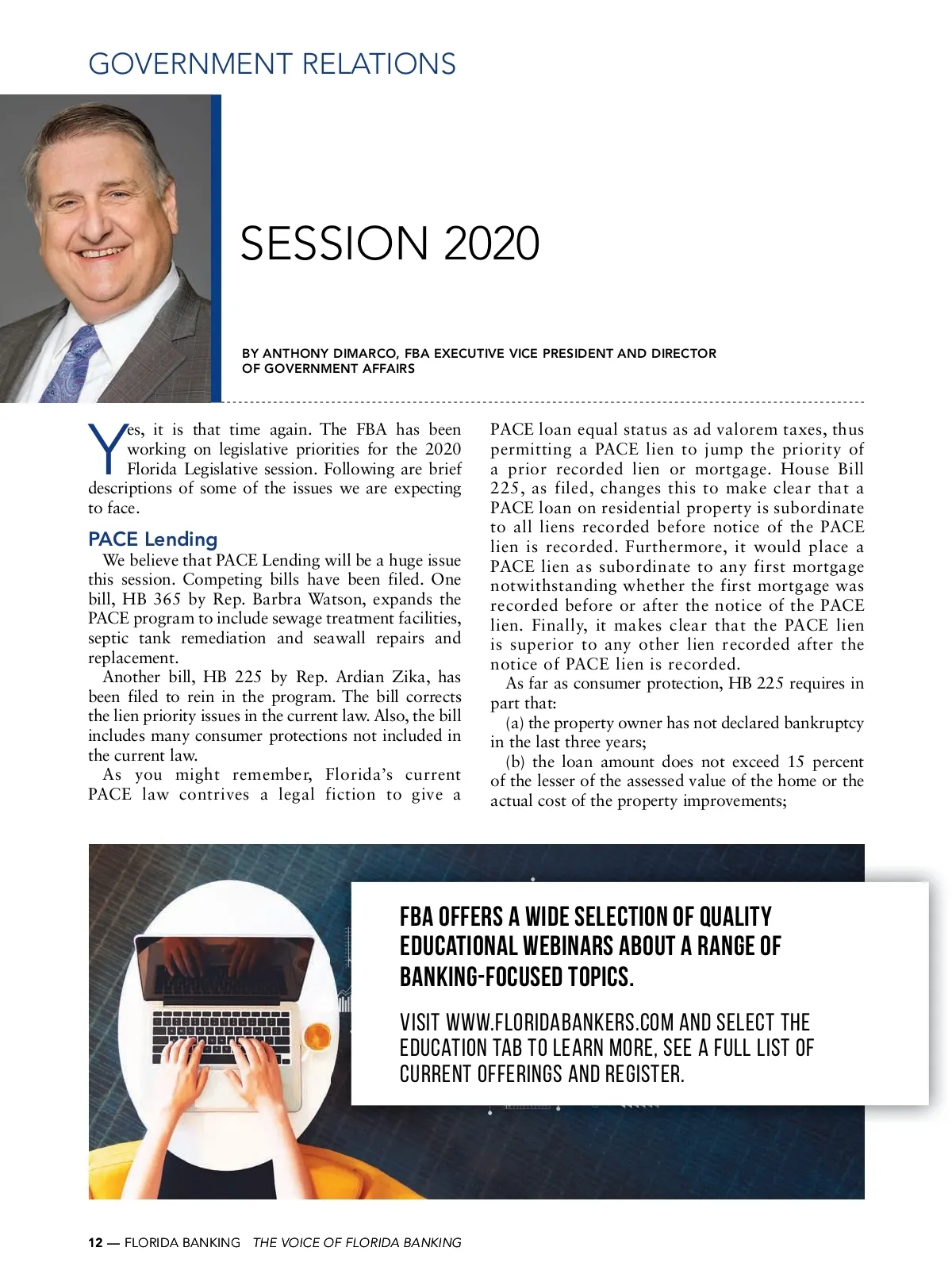 GOVERNMENT RELATIONS

SESSION 2020

BY ANTHONY DIMARCO, FBA EXECUTIVE VICE PRESIDENT AND DIRECTOR OF GOVERNMENT AFFAIRS

Yes, it is that time again. The FBA has been working on legislative priorities for the 2020 Florida Legislative session. Following are brief descriptions of some of the issues we are expecting to face.

PACE Lending

We believe that PACE Lending will be a huge issue this session. Competing bills have been filed. One bill, HB 365 by Rep. Barbra Watson, expands the PACE program to include sewage treatment facilities, septic tank remediation and seawall repairs and replacement.

Another bill, HB 225 by Rep. Ardian Zika, has been filed to rein in the program. The bill corrects the lien priority issues in the current law. Also, the bill includes many consumer protections not included in the current law.

As you might remember, Florida's current PACE law contrives a legal fiction to give a PACE loan equal status as ad valorem taxes, thus permitting a PACE lien to jump the priority of a prior recorded lien or mortgage. House Bill 225, as filed, changes this to make clear that a PACE loan on residential property is subordinate to all liens recorded before notice of the PACE lien is recorded. Furthermore, it would place a PACE lien as subordinate to any first mortgage notwithstanding whether the first mortgage was recorded before or after the notice of the PACE lien. Finally, it makes clear that the PACE lien is superior to any other lien recorded after the notice of PACE lien is recorded.

As far as consumer protection, HB 225 requires in part that:

(a) the property owner has not declared bankruptcy in the last three years;

(b) the loan amount does not exceed 15 percent of the lesser of the assessed value of the home or the actual cost of the property improvements;

FBA OFFERS A WIDE SELECTION OF QUALITY EDUCATIONAL WEBINARS ABOUT A RANGE OF BANKING-FOCUSED TOPICS.

VISIT WWW.FLORIDABANKERS.COM AND SELECT THE EDUCATION TAB TO LEARN MORE, SEE A FULL LIST OF CURRENT OFFERINGS AND REGISTER.

12 — FLORIDA BANKING THE VOICE OF FLORIDA BANKING